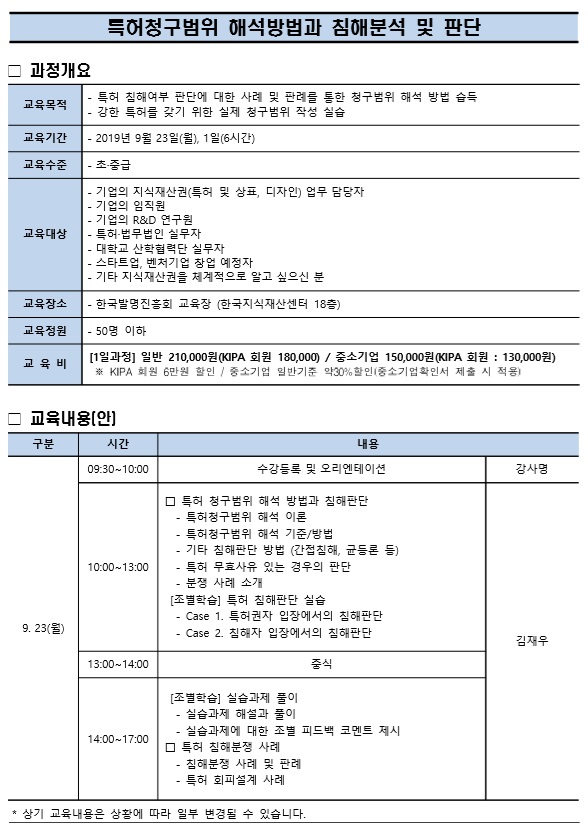 특허청구범위 해석방법과 침해분석 및 판단

□ 과정개요

| 교육목적 | - 특허 침해여부 판단에 대한 사례 및 판례를 통한 청구범위 해석 방법 습득<br>- 강한 특허를 갖기 위한 실제 청구범위 작성 실습 |
|---|---|
| 교육기간 | - 2019년 9월 23일(월), 1일(6시간) |
| 교육수준 | - 초·중급 |
| 교육대상 | - 기업의 지식재산권(특허 및 상표, 디자인) 업무 담당자<br>- 기업의 임직원<br>- 기업의 R&D 연구원<br>- 특허·법무법인 실무자<br>- 대학교 산학협력단 실무자<br>- 스타트업, 벤처기업 창업 예정자<br>- 기타 지식재산권을 체계적으로 알고 싶으신 분 |
| 교육장소 | - 한국발명진흥회 교육장 (한국지식재산센터 18층) |
| 교육정원 | - 50명 이하 |
| 교 육 비 | [1일과정] 일반 210,000원(KIPA 회원 180,000) / 중소기업 150,000원(KIPA 회원 : 130,000원)<br>※ KIPA 회원 6만원 할인 / 중소기업 일반기준 약30%할인(중소기업확인서 제출 시 적용) |

□ 교육내용(안)

| 구분 | 시간 | 내용 | |
|---|---|---|---|
| 9. 23(월) | 09:30~10:00 | 수강등록 및 오리엔테이션 | 강사명 |
| | 10:00~13:00 | □ 특허 청구범위 해석 방법과 침해판단<br>- 특허청구범위 해석 이론<br>- 특허청구범위 해석 기준/방법<br>- 기타 침해판단 방법 (간접침해, 균등론 등)<br>- 특허 무효사유 있는 경우의 판단<br>- 분쟁 사례 소개<br>[조별학습] 특허 침해판단 실습<br>- Case 1. 특허권자 입장에서의 침해판단<br>- Case 2. 침해자 입장에서의 침해판단 | 김재우 |
| | 13:00~14:00 | 중식 | |
| | 14:00~17:00 | [조별학습] 실습과제 풀이<br>- 실습과제 해설과 풀이<br>- 실습과제에 대한 조별 피드백 코멘트 제시<br>□ 특허 침해분쟁 사례<br>- 침해분쟁 사례 및 판례<br>- 특허 회피설계 사례 | |

* 상기 교육내용은 상황에 따라 일부 변경될 수 있습니다.